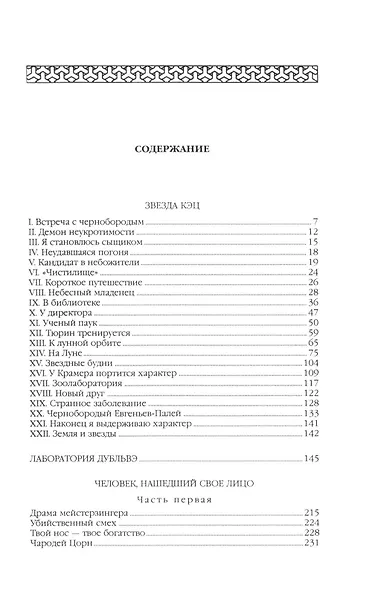 СОДЕРЖАНИЕ

ЗВЕЗДА КЭЦ

I. Встреча с чернобородым 7
II. Демон неукротимости 12
III. Я становлюсь сыщиком 15
IV. Неудавшаяся погоня 18
V. Кандидат в небожители 19
VI. «Чистилище» 24
VII. Короткое путешествие 26
VIII. Небесный младенец 28
IX. В библиотеке 36
X. У директора 47
XI. Ученый паук 50
XII. Тюрин тренируется 59
XIII. К лунной орбите 65
XIV. На Луне 75
XV. Звездные будни 104
XVI. У Крамера портится характер 109
XVII. Зоолаборатория 117
XVIII. Новый друг 122
XIX. Странное заболевание 128
XX. Чернобородый Евгеньев-Палей 133
XXI. Наконец я выдерживаю характер 141
XXII. Земля и звезды 142

ЛАБОРАТОРИЯ ДУБЛЬВЭ 145

ЧЕЛОВЕК, НАШЕДШИЙ СВОЕ ЛИЦО

Часть первая

Драма мейстерзингера 215
Убийственный смех 224
Твой нос — твое богатство 228
Чародей Цорн 231